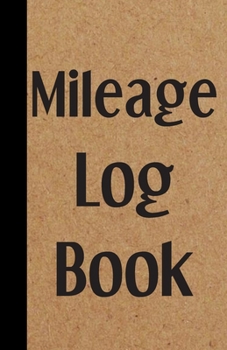 Mileage
Log
Book